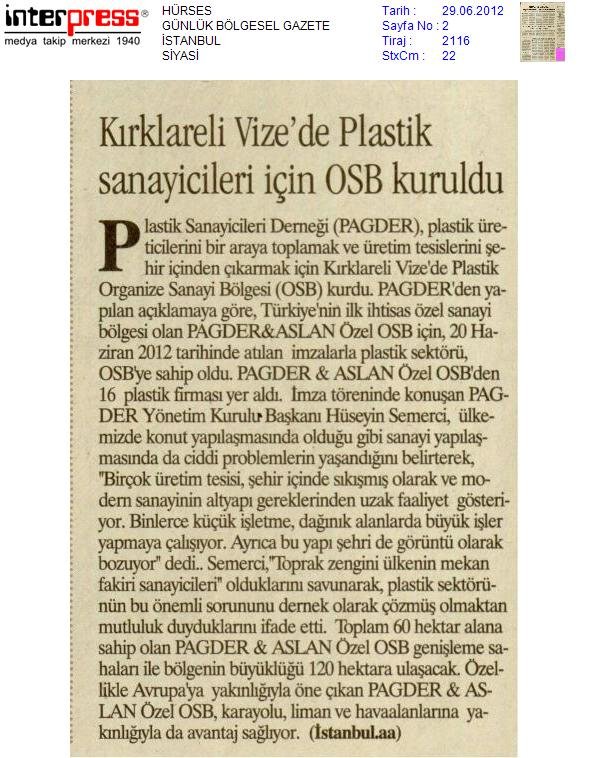 interpress
medya takip merkezi 1940

HÜRSES
GÜNLÜK BÖLGESEL GAZETE
İSTANBUL
SİYASİ

Tarih : 29.06.2012
Sayfa No : 2
Tiraj : 2116
StxCm : 22

Kırklareli Vize'de Plastik sanayicileri için OSB kuruldu

Plastik Sanayicileri Derneği (PAGDER), plastik üreticilerini bir araya toplamak ve üretim tesislerini şehir içinden çıkarmak için Kırklareli Vize'de Plastik Organize Sanayi Bölgesi (OSB) kurdu. PAGDER'den yapılan açıklamaya göre, Türkiye'nin ilk ihtisas özel sanayi bölgesi olan PAGDER&ASLAN Özel OSB için, 20 Haziran 2012 tarihinde atılan imzalarla plastik sektörü, OSB'ye sahip oldu. PAGDER & ASLAN Özel OSB'den 16 plastik firması yer aldı. İmza töreninde konuşan PAGDER Yönetim Kurulu Başkanı Hüseyin Semerci, ülkemizde konut yapılaşmasında olduğu gibi sanayi yapılaşmasında da ciddi problemlerin yaşandığını belirterek, "Birçok üretim tesisi, şehir içinde sıkışmış olarak ve modern sanayinin altyapı gereklerinden uzak faaliyet gösteriyor. Binlerce küçük işletme, dağınık alanlarda büyük işler yapmaya çalışıyor. Ayrıca bu yapı şehri de görüntü olarak bozuyor" dedi.. Semerci,"Toprak zengini ülkenin mekan fakiri sanayicileri" olduklarını savunarak, plastik sektörünün bu önemli sorununu dernek olarak çözmüş olmaktan mutluluk duyduklarını ifade etti. Toplam 60 hektar alana sahip olan PAGDER & ASLAN Özel OSB genişleme sahaları ile bölgenin büyüklüğü 120 hektara ulaşacak. Özellikle Avrupa'ya yakınlığıyla öne çıkan PAGDER & ASLAN Özel OSB, karayolu, liman ve havaalanlarına yakınlığıyla da avantaj sağlıyor. (İstanbul.aa)